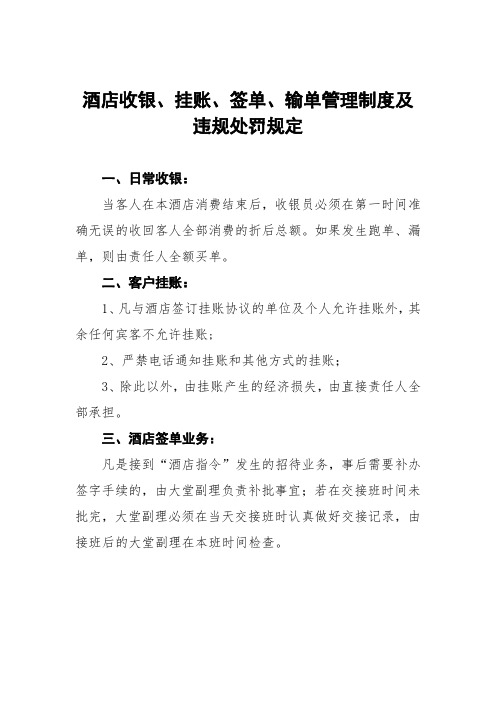 酒店收银、挂账、签单、输单管理制度及违规处罚规定

一、日常收银：

当客人在本酒店消费结束后，收银员必须在第一时间准确无误的收回客人全部消费的折后总额。如果发生跑单、漏单，则由责任人全额买单。

二、客户挂账：

1、凡与酒店签订挂账协议的单位及个人允许挂账外，其余任何宾客不允许挂账；

2、严禁电话通知挂账和其他方式的挂账；

3、除此以外，由挂账产生的经济损失，由直接责任人全部承担。

三、酒店签单业务：

凡是接到“酒店指令”发生的招待业务，事后需要补办签字手续的，由大堂副理负责补批事宜；若在交接班时间未批完，大堂副理必须在当天交接班时认真做好交接记录，由接班后的大堂副理在本班时间检查。